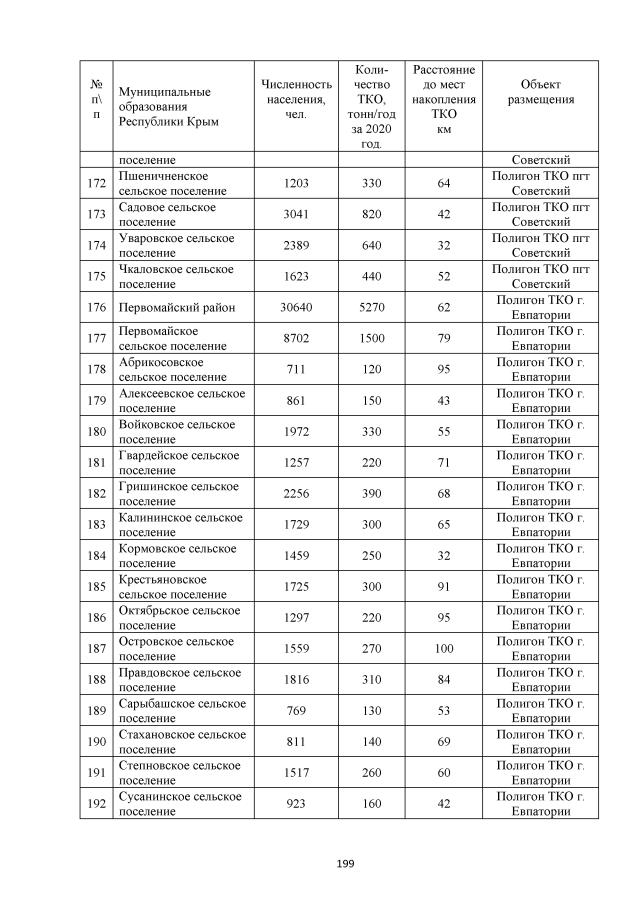 | № п\п | Муниципальные образования Республики Крым | Численность населения, чел. | Количество ТКО, тонн/год за 2020 год. | Расстояние до мест накопления ТКО км | Объект размещения |
|---|---|---|---|---|---|
| | поселение | | | | Советский |
| 172 | Пшеничненское сельское поселение | 1203 | 330 | 64 | Полигон ТКО пгт Советский |
| 173 | Садовое сельское поселение | 3041 | 820 | 42 | Полигон ТКО пгт Советский |
| 174 | Уваровское сельское поселение | 2389 | 640 | 32 | Полигон ТКО пгт Советский |
| 175 | Чкаловское сельское поселение | 1623 | 440 | 52 | Полигон ТКО пгт Советский |
| 176 | Первомайский район | 30640 | 5270 | 62 | Полигон ТКО г. Евпатории |
| 177 | Первомайское сельское поселение | 8702 | 1500 | 79 | Полигон ТКО г. Евпатории |
| 178 | Абрикосовское сельское поселение | 711 | 120 | 95 | Полигон ТКО г. Евпатории |
| 179 | Алексеевское сельское поселение | 861 | 150 | 43 | Полигон ТКО г. Евпатории |
| 180 | Войковское сельское поселение | 1972 | 330 | 55 | Полигон ТКО г. Евпатории |
| 181 | Гвардейское сельское поселение | 1257 | 220 | 71 | Полигон ТКО г. Евпатории |
| 182 | Гришинское сельское поселение | 2256 | 390 | 68 | Полигон ТКО г. Евпатории |
| 183 | Калининское сельское поселение | 1729 | 300 | 65 | Полигон ТКО г. Евпатории |
| 184 | Кормовское сельское поселение | 1459 | 250 | 32 | Полигон ТКО г. Евпатории |
| 185 | Крестьяновское сельское поселение | 1725 | 300 | 91 | Полигон ТКО г. Евпатории |
| 186 | Октябрьское сельское поселение | 1297 | 220 | 95 | Полигон ТКО г. Евпатории |
| 187 | Островское сельское поселение | 1559 | 270 | 100 | Полигон ТКО г. Евпатории |
| 188 | Правдовское сельское поселение | 1816 | 310 | 84 | Полигон ТКО г. Евпатории |
| 189 | Сарыбашское сельское поселение | 769 | 130 | 53 | Полигон ТКО г. Евпатории |
| 190 | Стахановское сельское поселение | 811 | 140 | 69 | Полигон ТКО г. Евпатории |
| 191 | Степновское сельское поселение | 1517 | 260 | 60 | Полигон ТКО г. Евпатории |
| 192 | Сусанинское сельское поселение | 923 | 160 | 42 | Полигон ТКО г. Евпатории |

199